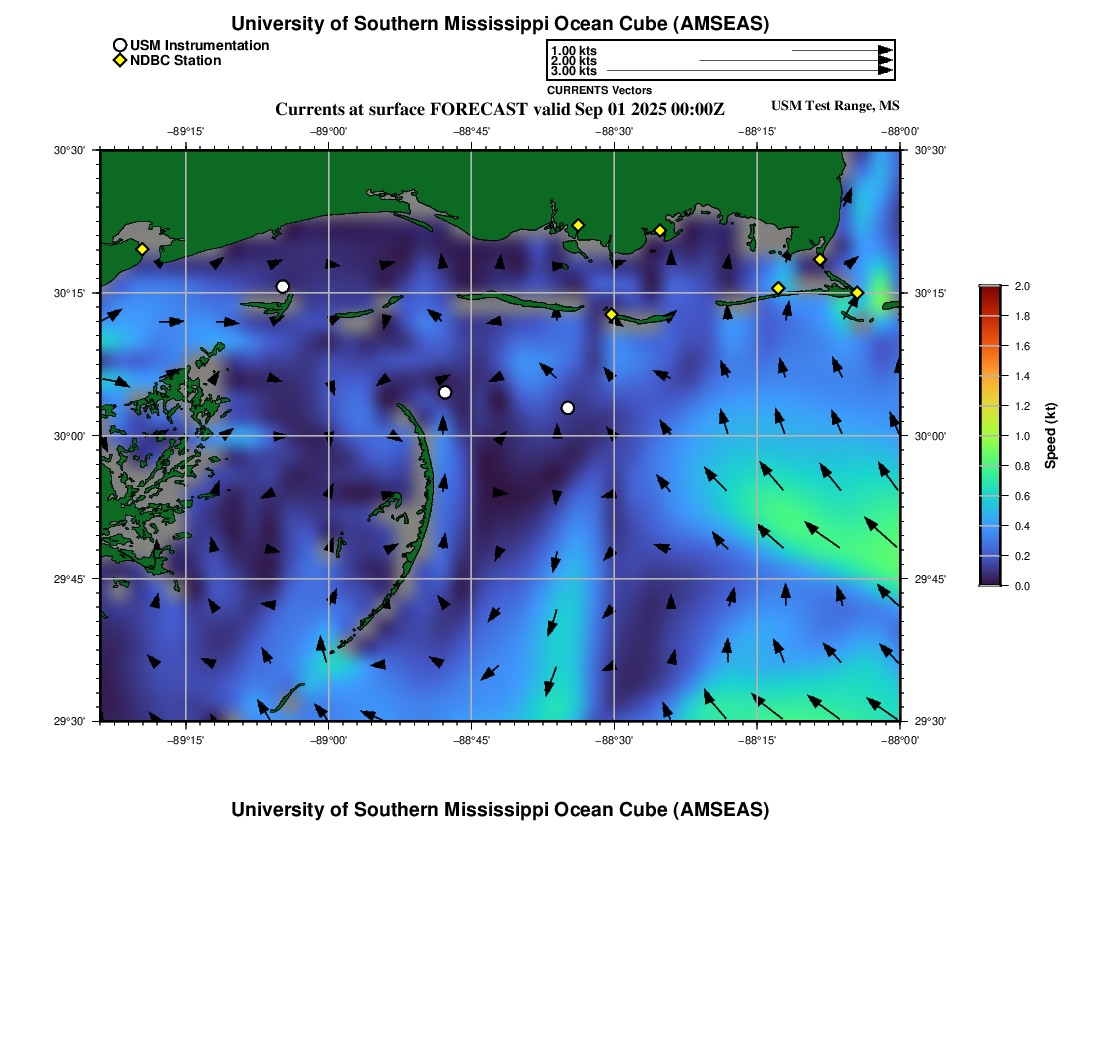 University of Southern Mississippi Ocean Cube (AMSEAS)

USM Instrumentation
NDBC Station

1.00 kts
2.00 kts
3.00 kts
CURRENTS Vectors

Currents at surface FORECAST valid Sep 01 2025 00:00Z

USM Test Range, MS

−89°15' −89°00' −88°45' −88°30' −88°15' −88°00'

30°30' 30°15' 30°00' 29°45' 29°30'

30°30' 30°15' 30°00' 29°45' 29°30'

−89°15' −89°00' −88°45' −88°30' −88°15' −88°00'

2.0 1.8 1.6 1.4 1.2 1.0 0.8 0.6 0.4 0.2 0.0

Speed (kt)

University of Southern Mississippi Ocean Cube (AMSEAS)